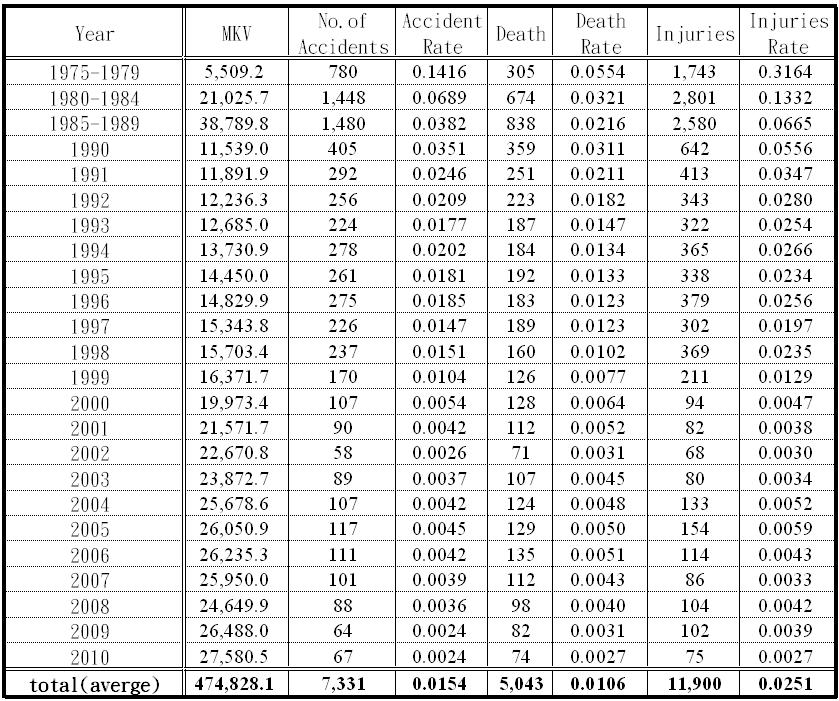 | Year | MKV | No. of Accidents | Accident Rate | Death | Death Rate | Injuries | Injuries Rate |
|---|---|---|---|---|---|---|---|
| 1975-1979 | 5,509.2 | 780 | 0.1416 | 305 | 0.0554 | 1,743 | 0.3164 |
| 1980-1984 | 21,025.7 | 1,448 | 0.0689 | 674 | 0.0321 | 2,801 | 0.1332 |
| 1985-1989 | 38,789.8 | 1,480 | 0.0382 | 838 | 0.0216 | 2,580 | 0.0665 |
| 1990 | 11,539.0 | 405 | 0.0351 | 359 | 0.0311 | 642 | 0.0556 |
| 1991 | 11,891.9 | 292 | 0.0246 | 251 | 0.0211 | 413 | 0.0347 |
| 1992 | 12,236.3 | 256 | 0.0209 | 223 | 0.0182 | 343 | 0.0280 |
| 1993 | 12,685.0 | 224 | 0.0177 | 187 | 0.0147 | 322 | 0.0254 |
| 1994 | 13,730.9 | 278 | 0.0202 | 184 | 0.0134 | 365 | 0.0266 |
| 1995 | 14,450.0 | 261 | 0.0181 | 192 | 0.0133 | 338 | 0.0234 |
| 1996 | 14,829.9 | 275 | 0.0185 | 183 | 0.0123 | 379 | 0.0256 |
| 1997 | 15,343.8 | 226 | 0.0147 | 189 | 0.0123 | 302 | 0.0197 |
| 1998 | 15,703.4 | 237 | 0.0151 | 160 | 0.0102 | 369 | 0.0235 |
| 1999 | 16,371.7 | 170 | 0.0104 | 126 | 0.0077 | 211 | 0.0129 |
| 2000 | 19,973.4 | 107 | 0.0054 | 128 | 0.0064 | 94 | 0.0047 |
| 2001 | 21,571.7 | 90 | 0.0042 | 112 | 0.0052 | 82 | 0.0038 |
| 2002 | 22,670.8 | 58 | 0.0026 | 71 | 0.0031 | 68 | 0.0030 |
| 2003 | 23,872.7 | 89 | 0.0037 | 107 | 0.0045 | 80 | 0.0034 |
| 2004 | 25,678.6 | 107 | 0.0042 | 124 | 0.0048 | 133 | 0.0052 |
| 2005 | 26,050.9 | 117 | 0.0045 | 129 | 0.0050 | 154 | 0.0059 |
| 2006 | 26,235.3 | 111 | 0.0042 | 135 | 0.0051 | 114 | 0.0043 |
| 2007 | 25,950.0 | 101 | 0.0039 | 112 | 0.0043 | 86 | 0.0033 |
| 2008 | 24,649.9 | 88 | 0.0036 | 98 | 0.0040 | 104 | 0.0042 |
| 2009 | 26,488.0 | 64 | 0.0024 | 82 | 0.0031 | 102 | 0.0039 |
| 2010 | 27,580.5 | 67 | 0.0024 | 74 | 0.0027 | 75 | 0.0027 |
| total(averge) | 474,828.1 | 7,331 | 0.0154 | 5,043 | 0.0106 | 11,900 | 0.0251 |